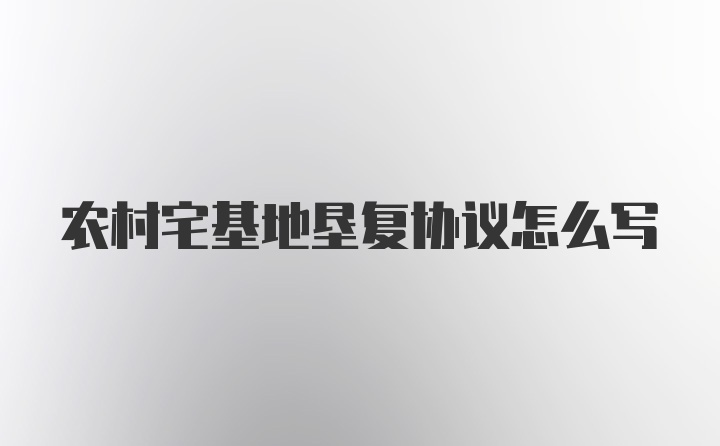 农村宅基地垦复协议怎么写